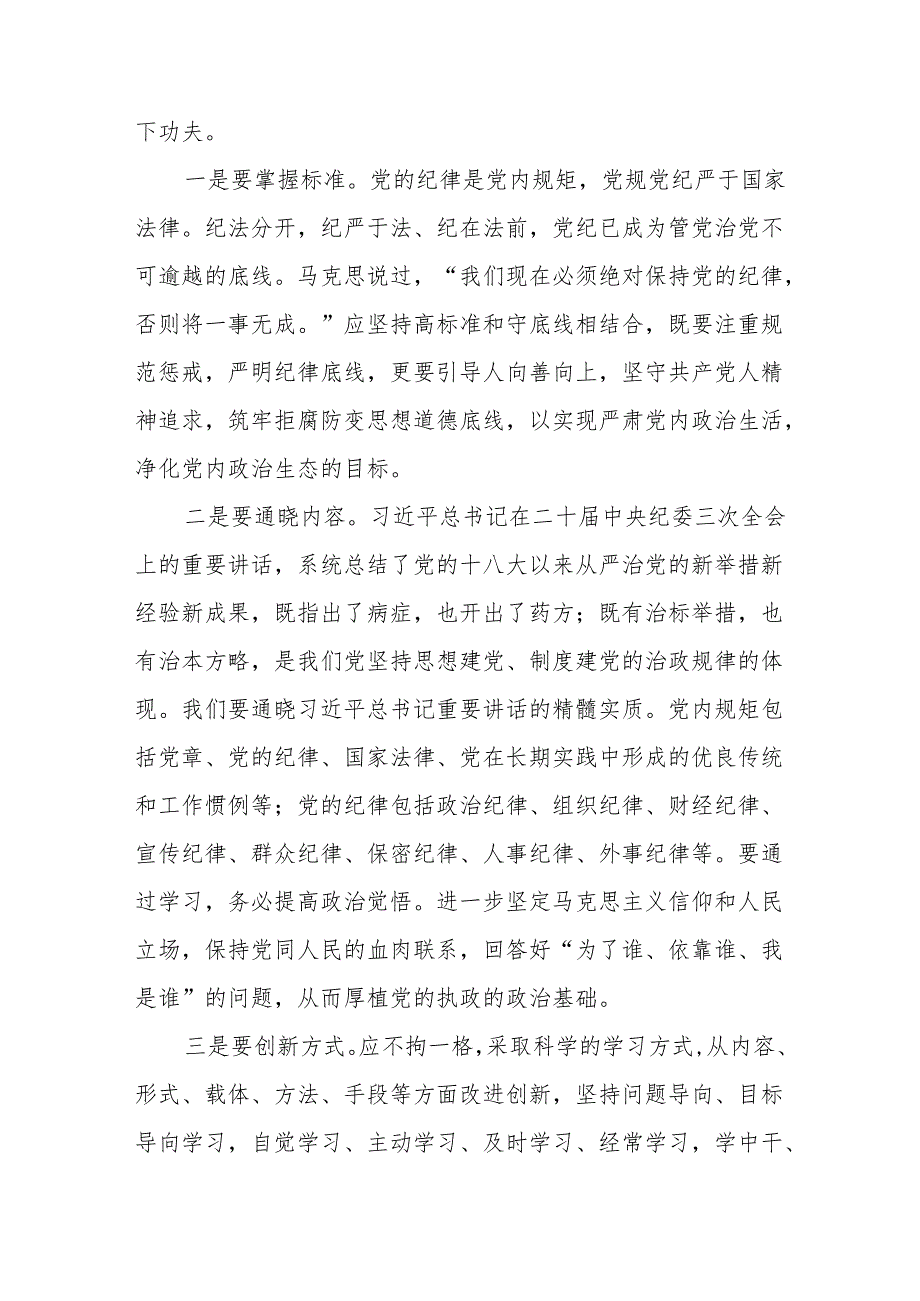 下功夫。

一是要掌握标准。党的纪律是党内规矩，党规党纪严于国家法律。纪法分开，纪严于法、纪在法前，党纪已成为管党治党不可逾越的底线。马克思说过，“我们现在必须绝对保持党的纪律，否则将一事无成。”应坚持高标准和守底线相结合，既要注重规范惩戒，严明纪律底线，更要引导人向善向上，坚守共产党人精神追求，筑牢拒腐防变思想道德底线，以实现严肃党内政治生活，净化党内政治生态的目标。

二是要通晓内容。习近平总书记在二十届中央纪委三次全会上的重要讲话，系统总结了党的十八大以来从严治党的新举措新经验新成果，既指出了病症，也开出了药方；既有治标举措，也有治本方略，是我们党坚持思想建党、制度建党的治政规律的体现。我们要通晓习近平总书记重要讲话的精髓实质。党内规矩包括党章、党的纪律、国家法律、党在长期实践中形成的优良传统和工作惯例等；党的纪律包括政治纪律、组织纪律、财经纪律、宣传纪律、群众纪律、保密纪律、人事纪律、外事纪律等。要通过学习，务必提高政治觉悟。进一步坚定马克思主义信仰和人民立场，保持党同人民的血肉联系，回答好“为了谁、依靠谁、我是谁”的问题，从而厚植党的执政的政治基础。

三是要创新方式。应不拘一格，采取科学的学习方式，从内容、形式、载体、方法、手段等方面改进创新，坚持问题导向、目标导向学习，自觉学习、主动学习、及时学习、经常学习，学中干、